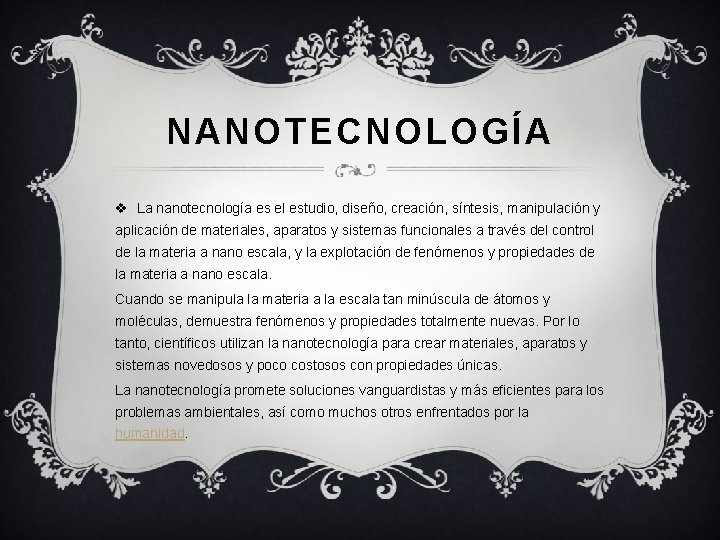 NANOTECNOLOGÍA

❖ La nanotecnología es el estudio, diseño, creación, síntesis, manipulación y aplicación de materiales, aparatos y sistemas funcionales a través del control de la materia a nano escala, y la explotación de fenómenos y propiedades de la materia a nano escala.

Cuando se manipula la materia a la escala tan minúscula de átomos y moléculas, demuestra fenómenos y propiedades totalmente nuevas. Por lo tanto, científicos utilizan la nanotecnología para crear materiales, aparatos y sistemas novedosos y poco costosos con propiedades únicas.

La nanotecnología promete soluciones vanguardistas y más eficientes para los problemas ambientales, así como muchos otros enfrentados por la humanidad.